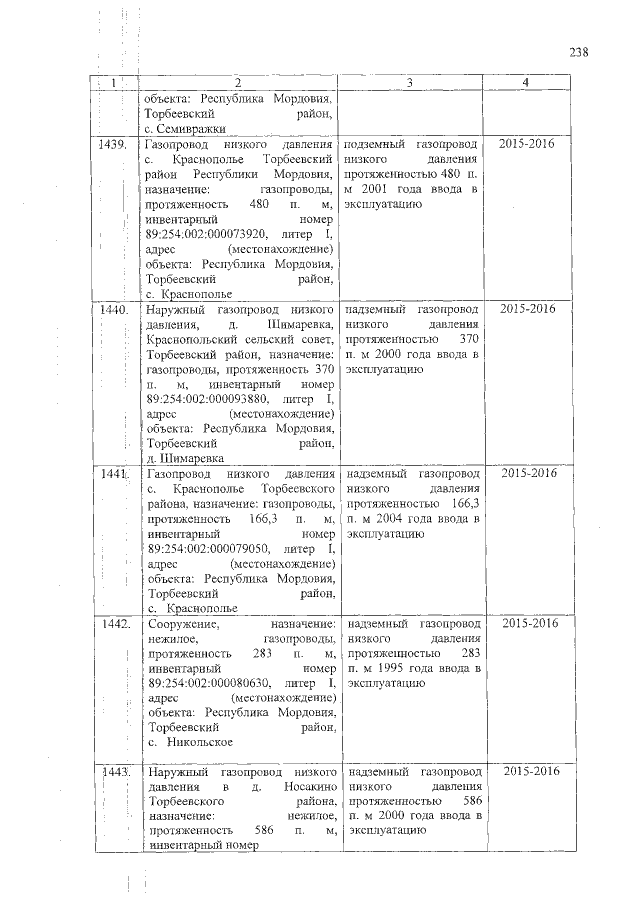 238

| 1 | 2 | 3 | 4 |
|---|---|---|---|
| | объекта: Республика Мордовия, Торбеевский район, с. Семивражки | | |
| 1439. | Газопровод низкого давления с. Краснополье Торбеевский район Республики Мордовия, назначение: газопроводы, протяженность 480 п. м, инвентарный номер 89:254:002:000073920, литер I, адрес (местонахождение) объекта: Республика Мордовия, Торбеевский район, с. Краснополье | подземный газопровод низкого давления протяженностью 480 п. м 2001 года ввода в эксплуатацию | 2015-2016 |
| 1440. | Наружный газопровод низкого давления, д. Шимаревка, Краснопольский сельский совет, Торбеевский район, назначение: газопроводы, протяженность 370 п. м, инвентарный номер 89:254:002:000093880, литер I, адрес (местонахождение) объекта: Республика Мордовия, Торбеевский район, д. Шимаревка | надземный газопровод низкого давления протяженностью 370 п. м 2000 года ввода в эксплуатацию | 2015-2016 |
| 1441. | Газопровод низкого давления с. Краснополье Торбеевского района, назначение: газопроводы, протяженность 166,3 п. м, инвентарный номер 89:254:002:000079050, литер I, адрес (местонахождение) объекта: Республика Мордовия, Торбеевский район, с. Краснополье | надземный газопровод низкого давления протяженностью 166,3 п. м 2004 года ввода в эксплуатацию | 2015-2016 |
| 1442. | Сооружение, назначение: нежилое, газопроводы, протяженность 283 п. м, инвентарный номер 89:254:002:000080630, литер I, адрес (местонахождение) объекта: Республика Мордовия, Торбеевский район, с. Никольское | надземный газопровод низкого давления протяженностью 283 п. м 1995 года ввода в эксплуатацию | 2015-2016 |
| 1443. | Наружный газопровод низкого давления в д. Носакино Торбеевского района, назначение: нежилое, протяженность 586 п. м, инвентарный номер | надземный газопровод низкого давления протяженностью 586 п. м 2000 года ввода в эксплуатацию | 2015-2016 |